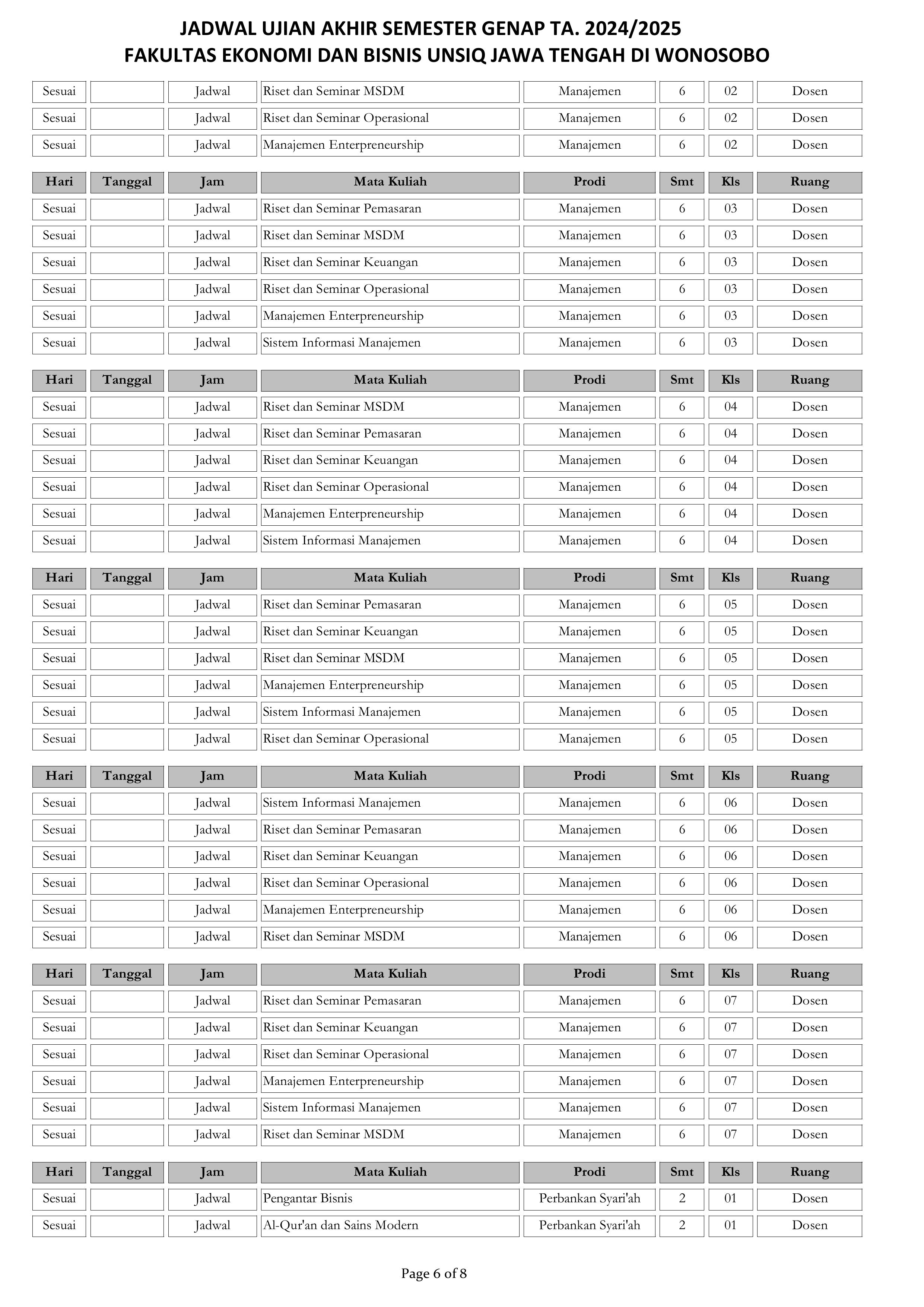 JADWAL UJIAN AKHIR SEMESTER GENAP TA. 2024/2025
FAKULTAS EKONOMI DAN BISNIS UNSIQ JAWA TENGAH DI WONOSOBO

| Sesuai |  | Jadwal | Riset dan Seminar MSDM | Manajemen | 6 | 02 | Dosen |
|---|---|---|---|---|---|---|---|
| Sesuai |  | Jadwal | Riset dan Seminar Operasional | Manajemen | 6 | 02 | Dosen |
| Sesuai |  | Jadwal | Manajemen Enterpreneurship | Manajemen | 6 | 02 | Dosen |

| Hari | Tanggal | Jam | Mata Kuliah | Prodi | Smt | Kls | Ruang |
|---|---|---|---|---|---|---|---|
| Sesuai |  | Jadwal | Riset dan Seminar Pemasaran | Manajemen | 6 | 03 | Dosen |
| Sesuai |  | Jadwal | Riset dan Seminar MSDM | Manajemen | 6 | 03 | Dosen |
| Sesuai |  | Jadwal | Riset dan Seminar Keuangan | Manajemen | 6 | 03 | Dosen |
| Sesuai |  | Jadwal | Riset dan Seminar Operasional | Manajemen | 6 | 03 | Dosen |
| Sesuai |  | Jadwal | Manajemen Enterpreneurship | Manajemen | 6 | 03 | Dosen |
| Sesuai |  | Jadwal | Sistem Informasi Manajemen | Manajemen | 6 | 03 | Dosen |

| Hari | Tanggal | Jam | Mata Kuliah | Prodi | Smt | Kls | Ruang |
|---|---|---|---|---|---|---|---|
| Sesuai |  | Jadwal | Riset dan Seminar MSDM | Manajemen | 6 | 04 | Dosen |
| Sesuai |  | Jadwal | Riset dan Seminar Pemasaran | Manajemen | 6 | 04 | Dosen |
| Sesuai |  | Jadwal | Riset dan Seminar Keuangan | Manajemen | 6 | 04 | Dosen |
| Sesuai |  | Jadwal | Riset dan Seminar Operasional | Manajemen | 6 | 04 | Dosen |
| Sesuai |  | Jadwal | Manajemen Enterpreneurship | Manajemen | 6 | 04 | Dosen |
| Sesuai |  | Jadwal | Sistem Informasi Manajemen | Manajemen | 6 | 04 | Dosen |

| Hari | Tanggal | Jam | Mata Kuliah | Prodi | Smt | Kls | Ruang |
|---|---|---|---|---|---|---|---|
| Sesuai |  | Jadwal | Riset dan Seminar Pemasaran | Manajemen | 6 | 05 | Dosen |
| Sesuai |  | Jadwal | Riset dan Seminar Keuangan | Manajemen | 6 | 05 | Dosen |
| Sesuai |  | Jadwal | Riset dan Seminar MSDM | Manajemen | 6 | 05 | Dosen |
| Sesuai |  | Jadwal | Manajemen Enterpreneurship | Manajemen | 6 | 05 | Dosen |
| Sesuai |  | Jadwal | Sistem Informasi Manajemen | Manajemen | 6 | 05 | Dosen |
| Sesuai |  | Jadwal | Riset dan Seminar Operasional | Manajemen | 6 | 05 | Dosen |

| Hari | Tanggal | Jam | Mata Kuliah | Prodi | Smt | Kls | Ruang |
|---|---|---|---|---|---|---|---|
| Sesuai |  | Jadwal | Sistem Informasi Manajemen | Manajemen | 6 | 06 | Dosen |
| Sesuai |  | Jadwal | Riset dan Seminar Pemasaran | Manajemen | 6 | 06 | Dosen |
| Sesuai |  | Jadwal | Riset dan Seminar Keuangan | Manajemen | 6 | 06 | Dosen |
| Sesuai |  | Jadwal | Riset dan Seminar Operasional | Manajemen | 6 | 06 | Dosen |
| Sesuai |  | Jadwal | Manajemen Enterpreneurship | Manajemen | 6 | 06 | Dosen |
| Sesuai |  | Jadwal | Riset dan Seminar MSDM | Manajemen | 6 | 06 | Dosen |

| Hari | Tanggal | Jam | Mata Kuliah | Prodi | Smt | Kls | Ruang |
|---|---|---|---|---|---|---|---|
| Sesuai |  | Jadwal | Riset dan Seminar Pemasaran | Manajemen | 6 | 07 | Dosen |
| Sesuai |  | Jadwal | Riset dan Seminar Keuangan | Manajemen | 6 | 07 | Dosen |
| Sesuai |  | Jadwal | Riset dan Seminar Operasional | Manajemen | 6 | 07 | Dosen |
| Sesuai |  | Jadwal | Manajemen Enterpreneurship | Manajemen | 6 | 07 | Dosen |
| Sesuai |  | Jadwal | Sistem Informasi Manajemen | Manajemen | 6 | 07 | Dosen |
| Sesuai |  | Jadwal | Riset dan Seminar MSDM | Manajemen | 6 | 07 | Dosen |

| Hari | Tanggal | Jam | Mata Kuliah | Prodi | Smt | Kls | Ruang |
|---|---|---|---|---|---|---|---|
| Sesuai |  | Jadwal | Pengantar Bisnis | Perbankan Syari'ah | 2 | 01 | Dosen |
| Sesuai |  | Jadwal | Al-Qur'an dan Sains Modern | Perbankan Syari'ah | 2 | 01 | Dosen |

Page 6 of 8